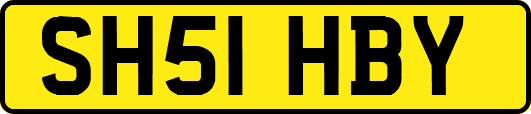 SH51 HBY